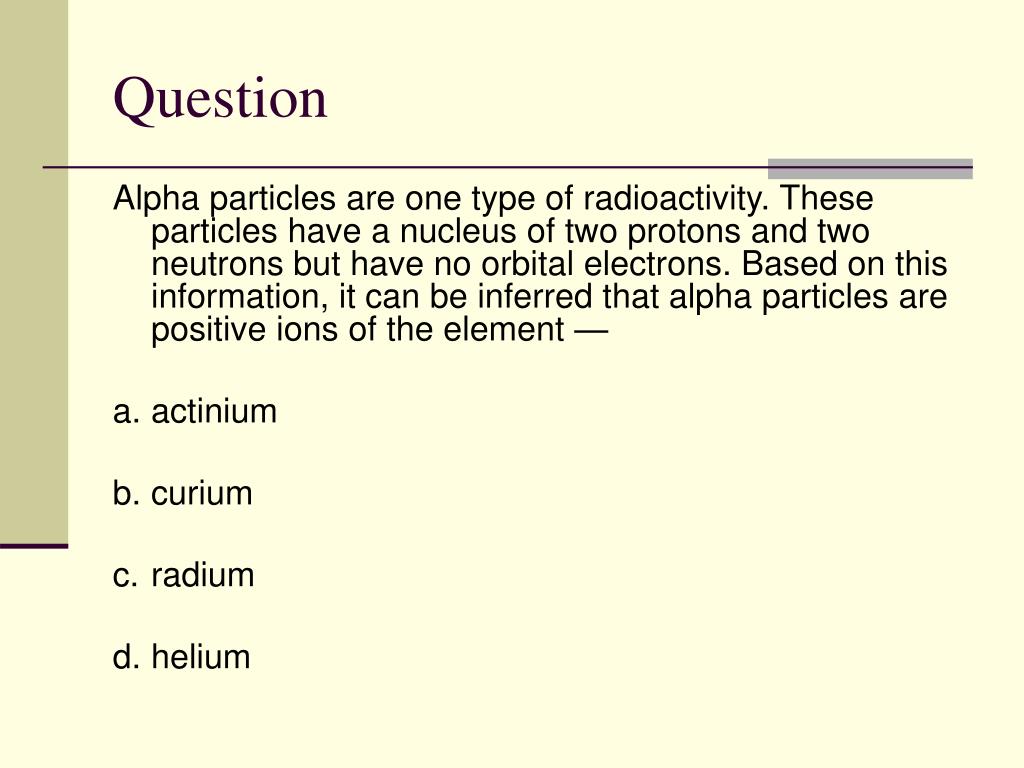 Question

Alpha particles are one type of radioactivity. These particles have a nucleus of two protons and two neutrons but have no orbital electrons. Based on this information, it can be inferred that alpha particles are positive ions of the element —

a. actinium

b. curium

c. radium

d. helium